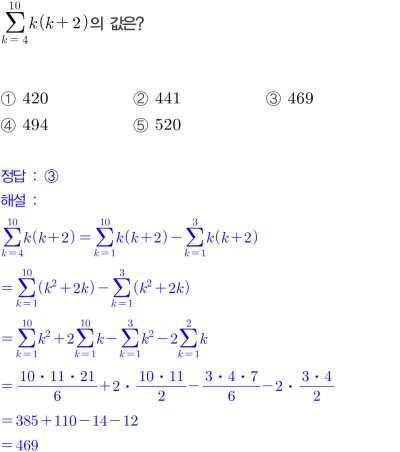 $\sum_{k=4}^{10} k(k+2)$의 값은?

① 420 ② 441 ③ 469
④ 494 ⑤ 520

정답 : ③
해설 :

$\sum_{k=4}^{10} k(k+2) = \sum_{k=1}^{10} k(k+2) - \sum_{k=1}^{3} k(k+2)$

$= \sum_{k=1}^{10} (k^2+2k) - \sum_{k=1}^{3} (k^2+2k)$

$= \sum_{k=1}^{10} k^2 + 2\sum_{k=1}^{10} k - \sum_{k=1}^{3} k^2 - 2\sum_{k=1}^{2} k$

$= \frac{10 \cdot 11 \cdot 21}{6} + 2 \cdot \frac{10 \cdot 11}{2} - \frac{3 \cdot 4 \cdot 7}{6} - 2 \cdot \frac{3 \cdot 4}{2}$

$= 385 + 110 - 14 - 12$

$= 469$